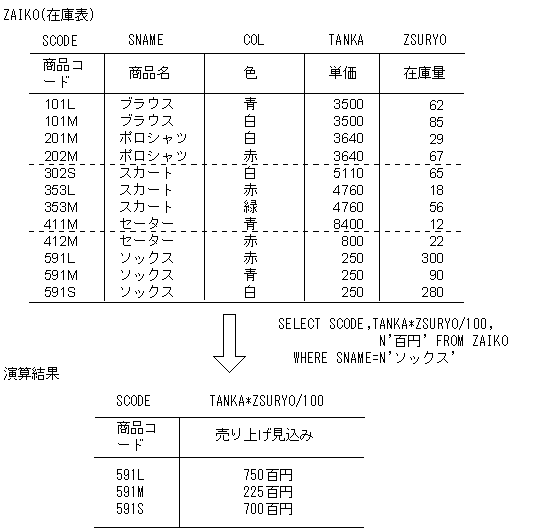 ZAIKO(在庫表)

| SCODE | SNAME | COL | TANKA | ZSURYO |
|---|---|---|---|---|
| 商品コード | 商品名 | 色 | 単価 | 在庫量 |
| 101L | ブラウス | 青 | 3500 | 62 |
| 101M | ブラウス | 白 | 3500 | 85 |
| 201M | ポロシャツ | 白 | 3640 | 29 |
| 202M | ポロシャツ | 赤 | 3640 | 67 |
| 302S | スカート | 白 | 5110 | 65 |
| 353L | スカート | 赤 | 4760 | 18 |
| 353M | スカート | 緑 | 4760 | 56 |
| 411M | セーター | 青 | 8400 | 12 |
| 412M | セーター | 赤 | 800 | 22 |
| 591L | ソックス | 赤 | 250 | 300 |
| 591M | ソックス | 青 | 250 | 90 |
| 591S | ソックス | 白 | 250 | 280 |

SELECT SCODE,TANKA*ZSURYO/100,
N'百円' FROM ZAIKO
WHERE SNAME=N'ソックス'

演算結果

| SCODE | TANKA*ZSURYO/100 |
|---|---|
| 商品コード | 売り上げ見込み |
| 591L | 750百円 |
| 591M | 225百円 |
| 591S | 700百円 |